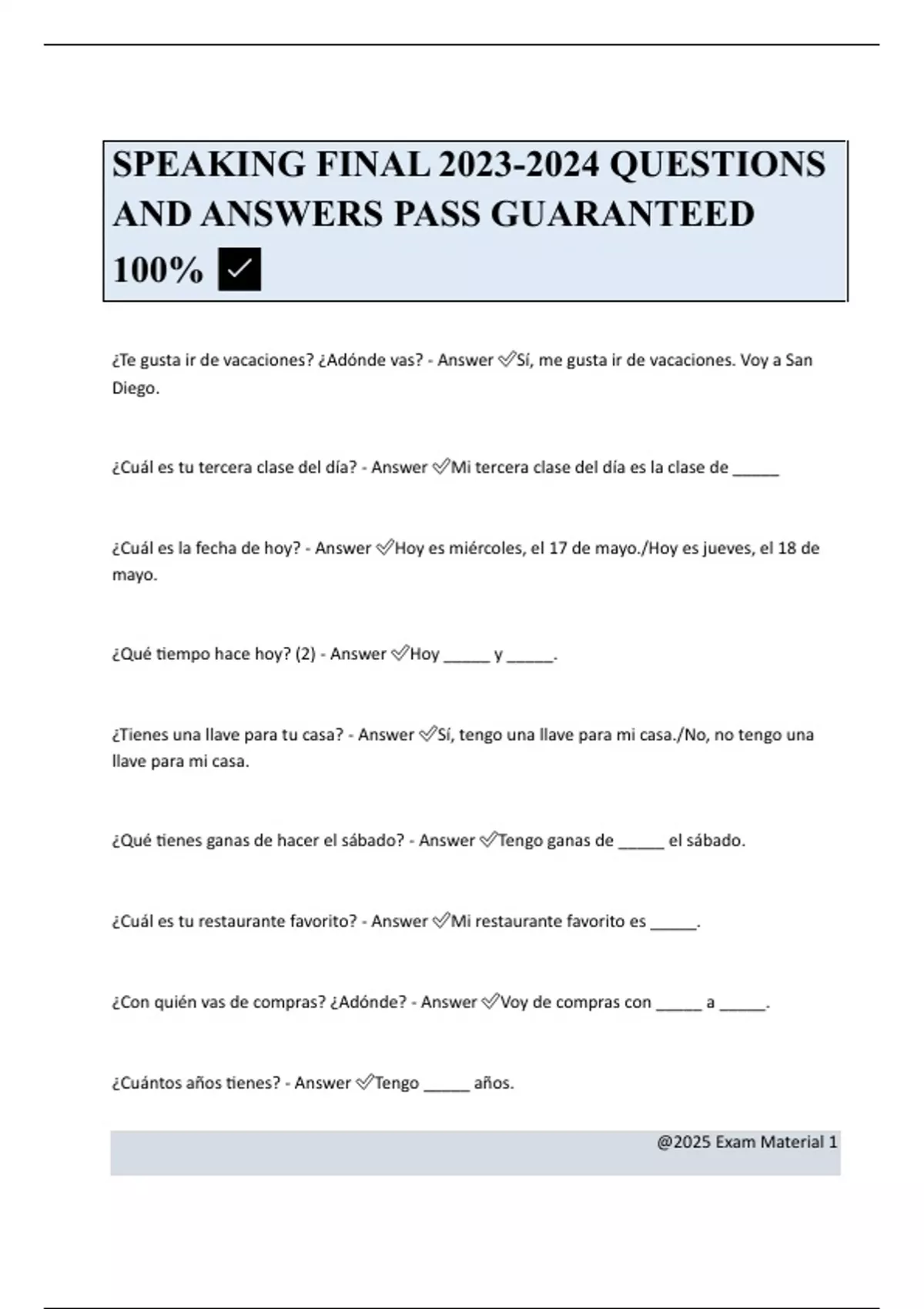 SPEAKING FINAL 2023-2024 QUESTIONS AND ANSWERS PASS GUARANTEED 100% ✓

¿Te gusta ir de vacaciones? ¿Adónde vas? - Answer ✓Sí, me gusta ir de vacaciones. Voy a San Diego.

¿Cuál es tu tercera clase del día? - Answer ✓Mi tercera clase del día es la clase de _____

¿Cuál es la fecha de hoy? - Answer ✓Hoy es miércoles, el 17 de mayo./Hoy es jueves, el 18 de mayo.

¿Qué tiempo hace hoy? (2) - Answer ✓Hoy _____ y _____.

¿Tienes una llave para tu casa? - Answer ✓Sí, tengo una llave para mi casa./No, no tengo una llave para mi casa.

¿Qué tienes ganas de hacer el sábado? - Answer ✓Tengo ganas de _____ el sábado.

¿Cuál es tu restaurante favorito? - Answer ✓Mi restaurante favorito es _____.

¿Con quién vas de compras? ¿Adónde? - Answer ✓Voy de compras con _____ a _____.

¿Cuántos años tienes? - Answer ✓Tengo _____ años.

@2025 Exam Material 1